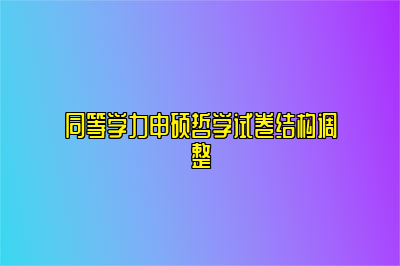 同等学力申硕哲学试卷结构调整